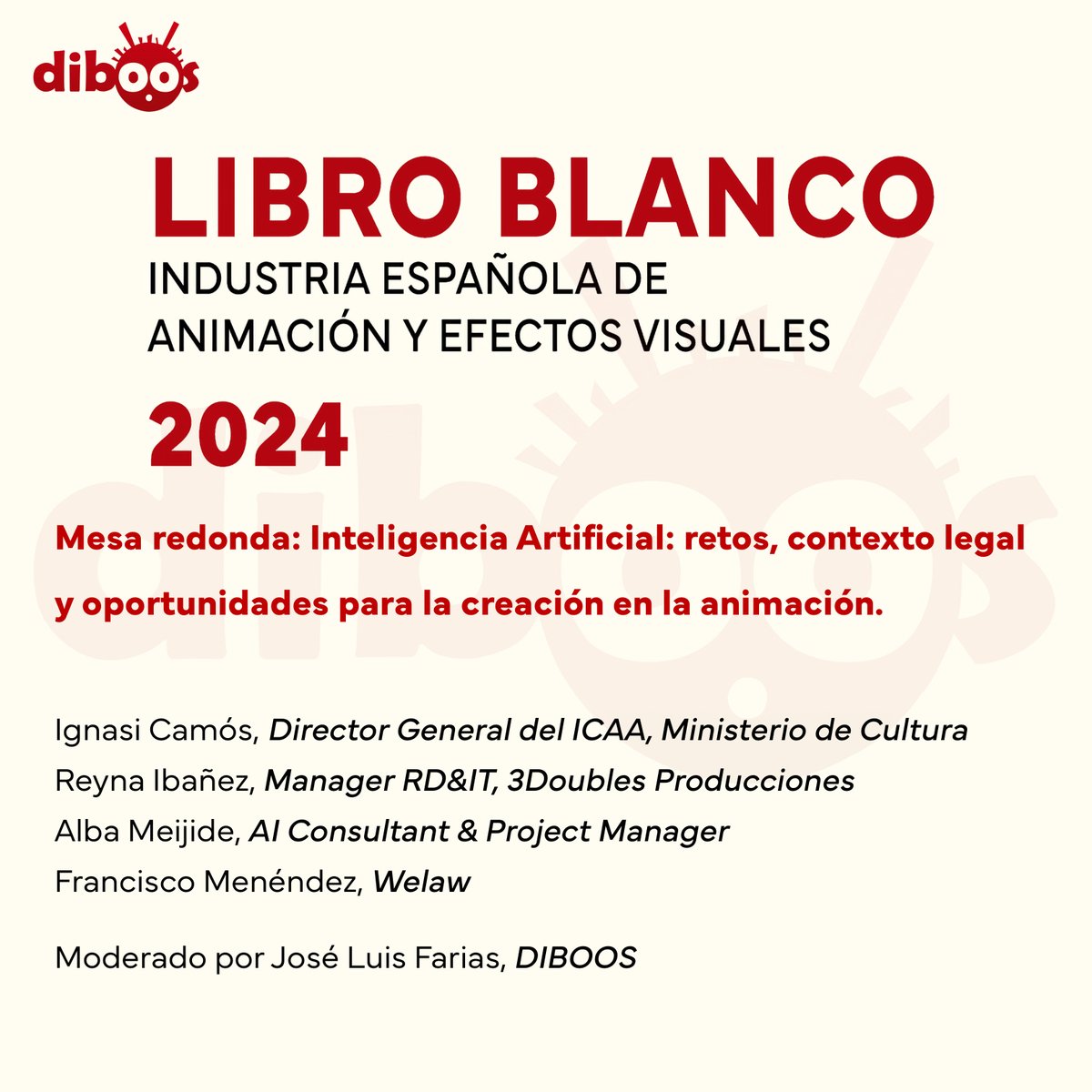 diboos

LIBRO BLANCO

INDUSTRIA ESPAÑOLA DE
ANIMACIÓN Y EFECTOS VISUALES

2024

Mesa redonda: Inteligencia Artificial: retos, contexto legal y oportunidades para la creación en la animación.

Ignasi Camós, Director General del ICAA, Ministerio de Cultura
Reyna Ibañez, Manager RD&IT, 3Doubles Producciones
Alba Meijide, AI Consultant & Project Manager
Francisco Menéndez, Welaw

Moderado por José Luis Farias, DIBOOS

diboos